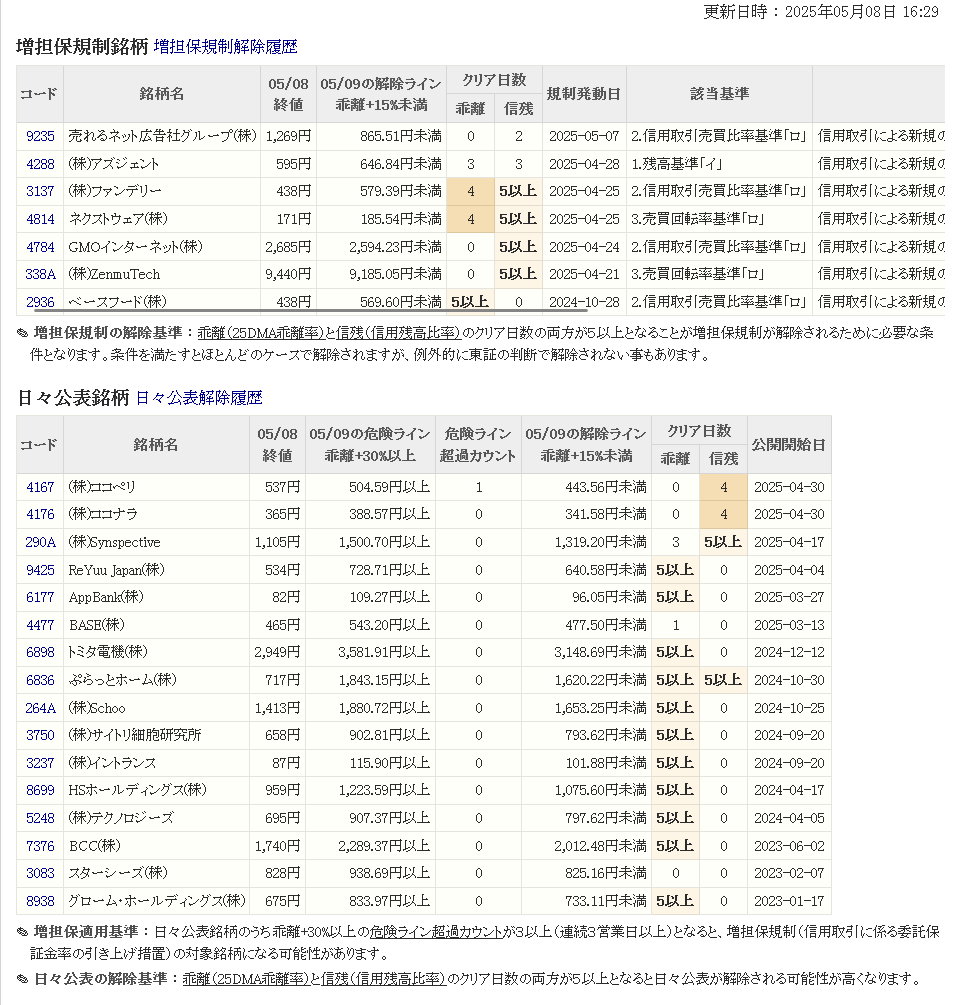 更新日時：2025年05月08日 16:29

増担保規制銘柄 増担保規制解除履歴

| コード | 銘柄名 | 05/08 終値 | 05/09の解除ライン 乖離+15%未満 | クリア日数 乖離 | クリア日数 信残 | 規制発動日 | 該当基準 | |
|---|---|---|---|---|---|---|---|---|
| 9235 | 売れるネット広告社グループ(株) | 1,269円 | 865.51円未満 | 0 | 2 | 2025-05-07 | 2.信用取引売買比率基準「ロ」 | 信用取引による新規の |
| 4288 | (株)アズジェント | 595円 | 646.84円未満 | 3 | 3 | 2025-04-28 | 1.残高基準「イ」 | 信用取引による新規の |
| 3137 | (株)ファンデリー | 438円 | 579.39円未満 | 4 | 5以上 | 2025-04-25 | 2.信用取引売買比率基準「ロ」 | 信用取引による新規の |
| 4814 | ネクストウェア(株) | 171円 | 185.54円未満 | 4 | 5以上 | 2025-04-25 | 3.売買回転率基準「ロ」 | 信用取引による新規の |
| 4784 | GMOインターネット(株) | 2,685円 | 2,594.23円未満 | 0 | 5以上 | 2025-04-24 | 2.信用取引売買比率基準「ロ」 | 信用取引による新規の |
| 338A | (株)ZenmuTech | 9,440円 | 9,185.05円未満 | 0 | 5以上 | 2025-04-21 | 3.売買回転率基準「ロ」 | 信用取引による新規の |
| 2936 | ベースフード(株) | 438円 | 569.60円未満 | 5以上 | 0 | 2024-10-28 | 2.信用取引売買比率基準「ロ」 | 信用取引による新規の |

増担保規制の解除基準：乖離(25DMA乖離率)と信残(信用残高比率)のクリア日数の両方が5以上となることが増担保規制が解除されるために必要な条件となります。条件を満たすとほとんどのケースで解除されますが、例外的に東証の判断で解除されない事もあります。

日々公表銘柄 日々公表解除履歴

| コード | 銘柄名 | 05/08 終値 | 05/09の危険ライン 乖離+30%以上 | 危険ライン 超過カウント | 05/09の解除ライン 乖離+15%未満 | クリア日数 乖離 | クリア日数 信残 | 公開開始日 |
|---|---|---|---|---|---|---|---|---|
| 4167 | (株)ココペリ | 537円 | 504.59円以上 | 1 | 443.56円未満 | 0 | 4 | 2025-04-30 |
| 4176 | (株)ココナラ | 365円 | 388.57円以上 | 0 | 341.58円未満 | 0 | 4 | 2025-04-30 |
| 290A | (株)Synspective | 1,105円 | 1,500.70円以上 | 0 | 1,319.20円未満 | 3 | 5以上 | 2025-04-17 |
| 9425 | ReYuu Japan(株) | 534円 | 728.71円以上 | 0 | 640.58円未満 | 5以上 | 0 | 2025-04-04 |
| 6177 | AppBank(株) | 82円 | 109.27円以上 | 0 | 96.05円未満 | 5以上 | 0 | 2025-03-27 |
| 4477 | BASE(株) | 465円 | 543.20円以上 | 0 | 477.50円未満 | 1 | 0 | 2025-03-13 |
| 6898 | トミタ電機(株) | 2,949円 | 3,581.91円以上 | 0 | 3,148.69円未満 | 5以上 | 0 | 2024-12-12 |
| 6836 | ぷらっとホーム(株) | 717円 | 1,843.15円以上 | 0 | 1,620.22円未満 | 5以上 | 5以上 | 2024-10-30 |
| 264A | (株)Schoo | 1,413円 | 1,880.72円以上 | 0 | 1,653.25円未満 | 5以上 | 0 | 2024-10-25 |
| 3750 | (株)サイトリ細胞研究所 | 658円 | 902.81円以上 | 0 | 793.62円未満 | 5以上 | 0 | 2024-09-20 |
| 3237 | (株)イントランス | 87円 | 115.90円以上 | 0 | 101.88円未満 | 5以上 | 0 | 2024-09-20 |
| 8699 | HSホールディングス(株) | 959円 | 1,223.59円以上 | 0 | 1,075.60円未満 | 5以上 | 0 | 2024-04-17 |
| 5248 | (株)テクノロジーズ | 695円 | 907.37円以上 | 0 | 797.62円未満 | 5以上 | 0 | 2024-04-05 |
| 7376 | BCC(株) | 1,740円 | 2,289.37円以上 | 0 | 2,012.48円未満 | 5以上 | 0 | 2023-06-02 |
| 3083 | スターシーズ(株) | 828円 | 938.69円以上 | 0 | 825.16円未満 | 0 | 0 | 2023-02-07 |
| 8938 | グローム・ホールディングス(株) | 675円 | 833.97円以上 | 0 | 733.11円未満 | 5以上 | 0 | 2023-01-17 |

増担保適用基準：日々公表銘柄のうち乖離+30%以上の危険ライン超過カウントが3以上(連続3営業日以上)となると、増担保規制(信用取引に係る委託保証金率の引き上げ措置)の対象銘柄になる可能性があります。

日々公表の解除基準：乖離(25DMA乖離率)と信残(信用残高比率)のクリア日数の両方が5以上となると日々公表が解除される可能性が高くなります。